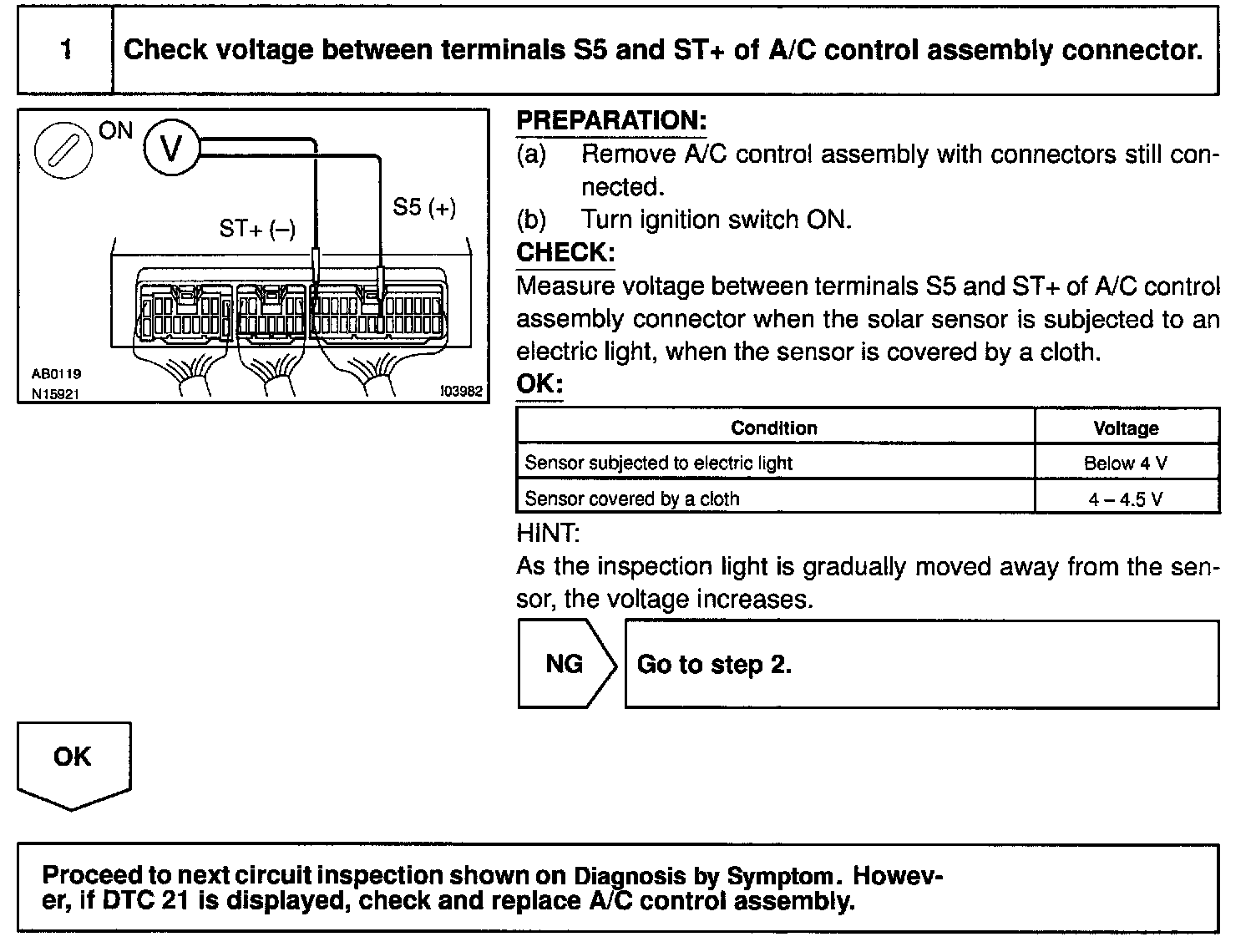 1 Check voltage between terminals S5 and ST+ of A/C control assembly connector.

ON
V
ST+ (–)
S5 (+)
AB0119
N15921
I03982

PREPARATION:
(a) Remove A/C control assembly with connectors still connected.
(b) Turn ignition switch ON.
CHECK:
Measure voltage between terminals S5 and ST+ of A/C control assembly connector when the solar sensor is subjected to an electric light, when the sensor is covered by a cloth.
OK:

| Condition | Voltage |
|---|---|
| Sensor subjected to electric light | Below 4 V |
| Sensor covered by a cloth | 4 – 4.5 V |

HINT:
As the inspection light is gradually moved away from the sensor, the voltage increases.

NG Go to step 2.

OK

Proceed to next circuit inspection shown on Diagnosis by Symptom. However, if DTC 21 is displayed, check and replace A/C control assembly.